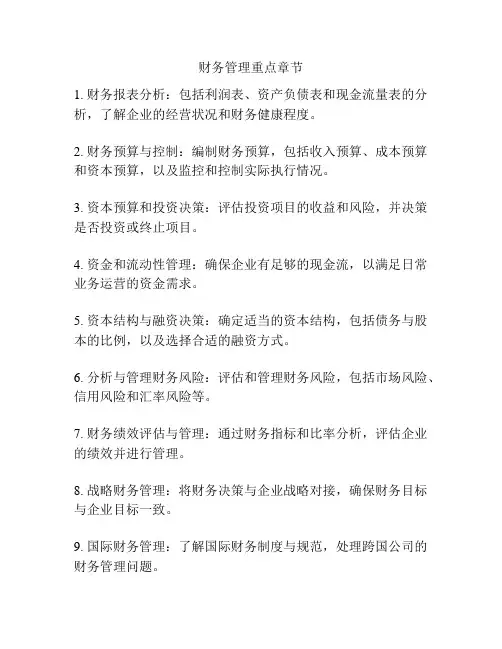 财务管理重点章节

1. 财务报表分析：包括利润表、资产负债表和现金流量表的分析，了解企业的经营状况和财务健康程度。

2. 财务预算与控制：编制财务预算，包括收入预算、成本预算和资本预算，以及监控和控制实际执行情况。

3. 资本预算和投资决策：评估投资项目的收益和风险，并决策是否投资或终止项目。

4. 资金和流动性管理：确保企业有足够的现金流，以满足日常业务运营的资金需求。

5. 资本结构与融资决策：确定适当的资本结构，包括债务与股本的比例，以及选择合适的融资方式。

6. 分析与管理财务风险：评估和管理财务风险，包括市场风险、信用风险和汇率风险等。

7. 财务绩效评估与管理：通过财务指标和比率分析，评估企业的绩效并进行管理。

8. 战略财务管理：将财务决策与企业战略对接，确保财务目标与企业目标一致。

9. 国际财务管理：了解国际财务制度与规范，处理跨国公司的财务管理问题。